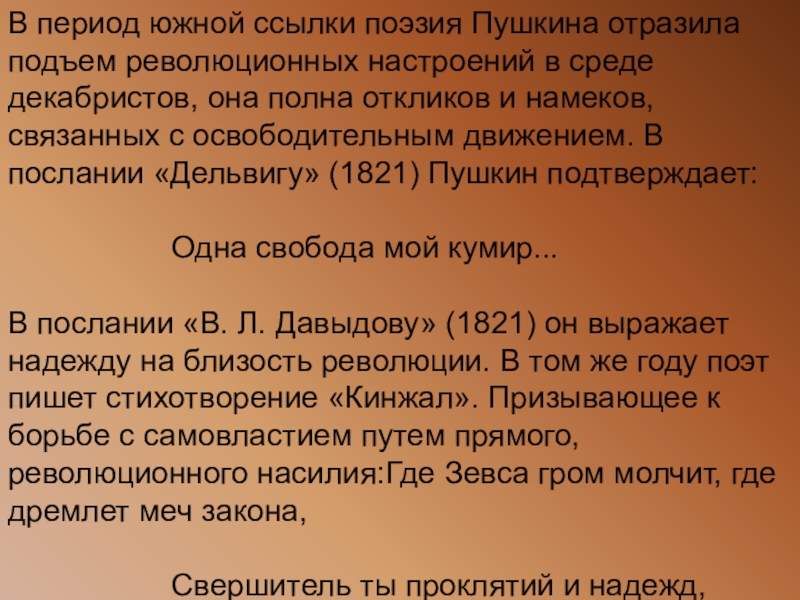 В период южной ссылки поэзия Пушкина отразила подъем революционных настроений в среде декабристов, она полна откликов и намеков, связанных с освободительным движением. В послании «Дельвигу» (1821) Пушкин подтверждает:

Одна свобода мой кумир...

В послании «В. Л. Давыдову» (1821) он выражает надежду на близость революции. В том же году поэт пишет стихотворение «Кинжал». Призывающее к борьбе с самовластием путем прямого, революционного насилия:Где Зевса гром молчит, где дремлет меч закона,

Свершитель ты проклятий и надежд,